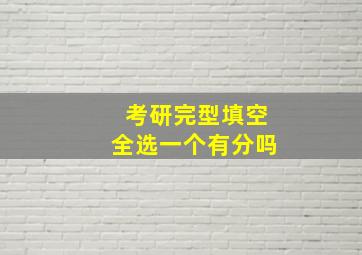 考研完型填空
全选一个有分吗